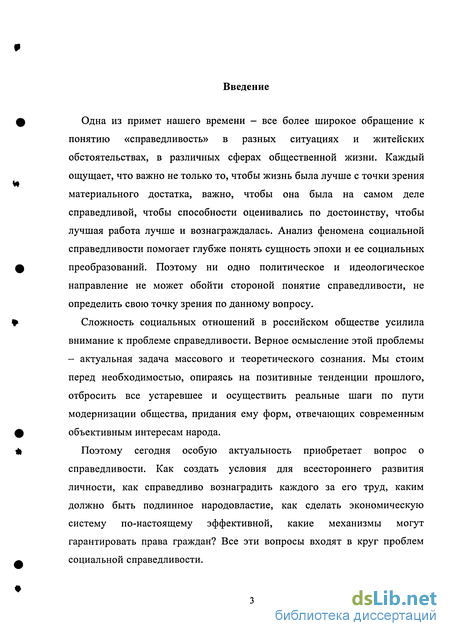 Введение

Одна из примет нашего времени – все более широкое обращение к понятию «справедливость» в разных ситуациях и житейских обстоятельствах, в различных сферах общественной жизни. Каждый ощущает, что важно не только то, чтобы жизнь была лучше с точки зрения материального достатка, важно, чтобы она была на самом деле справедливой, чтобы способности оценивались по достоинству, чтобы лучшая работа лучше и вознаграждалась. Анализ феномена социальной справедливости помогает глубже понять сущность эпохи и ее социальных преобразований. Поэтому ни одно политическое и идеологическое направление не может обойти стороной понятие справедливости, не определить свою точку зрения по данному вопросу.

Сложность социальных отношений в российском обществе усилила внимание к проблеме справедливости. Верное осмысление этой проблемы – актуальная задача массового и теоретического сознания. Мы стоим перед необходимостью, опираясь на позитивные тенденции прошлого, отбросить все устаревшее и осуществить реальные шаги по пути модернизации общества, придания ему форм, отвечающих современным объективным интересам народа.

Поэтому сегодня особую актуальность приобретает вопрос о справедливости. Как создать условия для всестороннего развития личности, как справедливо вознаградить каждого за его труд, каким должно быть подлинное народовластие, как сделать экономическую систему по-настоящему эффективной, какие механизмы могут гарантировать права граждан? Все эти вопросы входят в круг проблем социальной справедливости.

3

dsLib.net
библиотека диссертаций